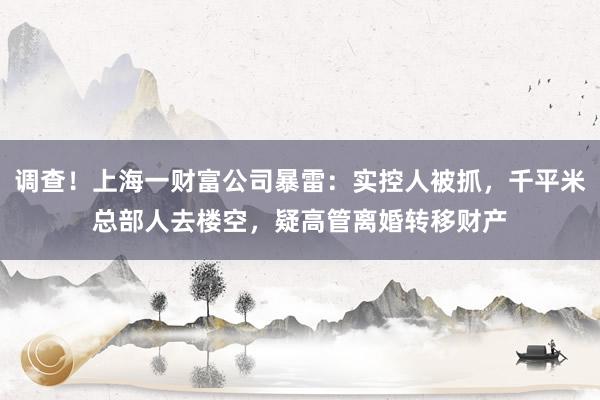 调查！上海一财富公司暴雷：实控人被抓，千平米总部人去楼空，疑高管离婚转移财产